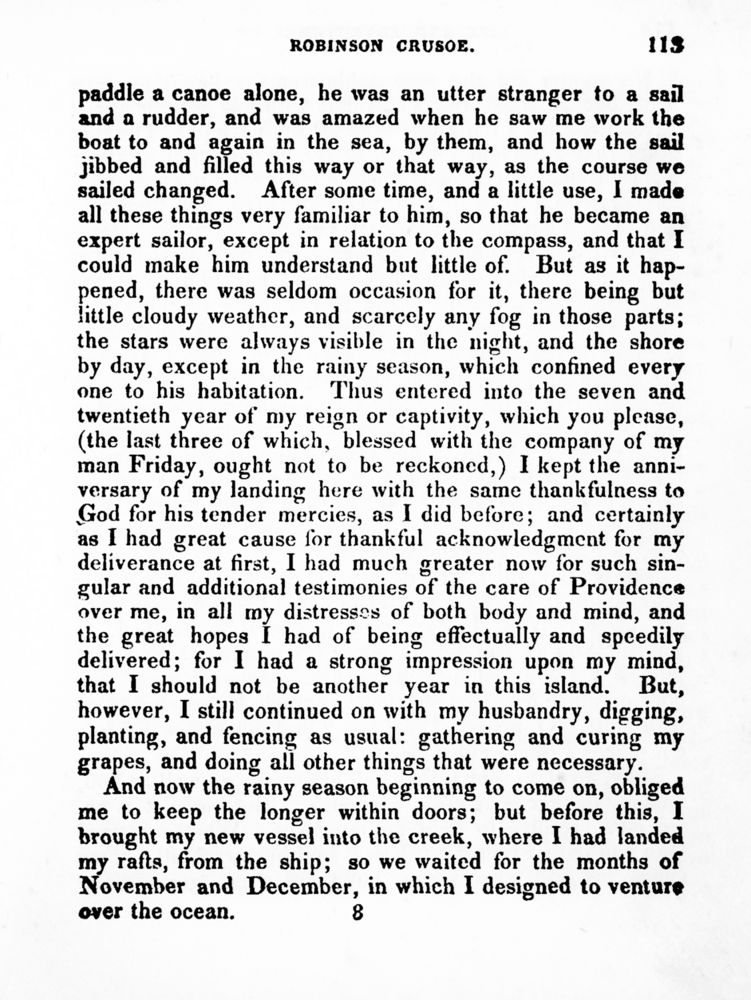 ROBINSON CRUSOE. 113

paddle a canoe alone, he was an utter stranger to a sail and a rudder, and was amazed when he saw me work the boat to and again in the sea, by them, and how the sail jibbed and filled this way or that way, as the course we sailed changed. After some time, and a little use, I made all these things very familiar to him, so that he became an expert sailor, except in relation to the compass, and that I could make him understand but little of. But as it happened, there was seldom occasion for it, there being but little cloudy weather, and scarcely any fog in those parts; the stars were always visible in the night, and the shore by day, except in the rainy season, which confined every one to his habitation. Thus entered into the seven and twentieth year of my reign or captivity, which you please, (the last three of which, blessed with the company of my man Friday, ought not to be reckoned,) I kept the anniversary of my landing here with the same thankfulness to God for his tender mercies, as I did before; and certainly as I had great cause for thankful acknowledgment for my deliverance at first, I had much greater now for such singular and additional testimonies of the care of Providence over me, in all my distresses of both body and mind, and the great hopes I had of being effectually and speedily delivered; for I had a strong impression upon my mind, that I should not be another year in this island. But, however, I still continued on with my husbandry, digging, planting, and fencing as usual: gathering and curing my grapes, and doing all other things that were necessary.

And now the rainy season beginning to come on, obliged me to keep the longer within doors; but before this, I brought my new vessel into the creek, where I had landed my rafts, from the ship; so we waited for the months of November and December, in which I designed to venture over the ocean. 8